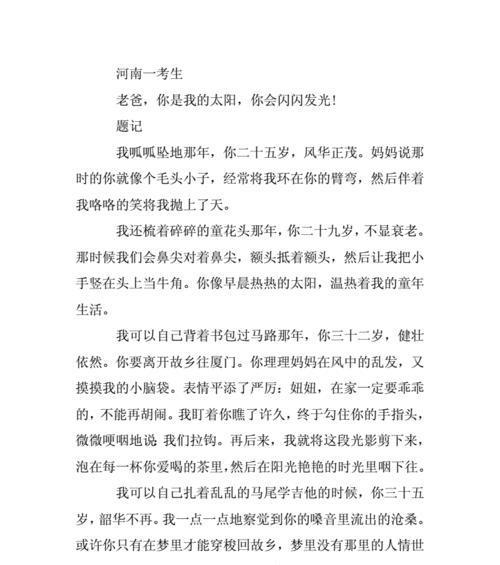 河南一考生

老爸，你是我的太阳，你会闪闪发光！

题记

我呱呱坠地那年，你二十五岁，风华正茂。妈妈说那时的你就像个毛头小子，经常将我环在你的臂弯，然后伴着我咯咯的笑将我抛上了天。

我还梳着碎碎的童花头那年，你二十九岁，不显衰老。那时候我们会鼻尖对着鼻尖，额头抵着额头，然后让我把小手竖在头上当牛角。你像早晨热热的太阳，温热着我的童年生活。

我可以自己背着书包过马路那年，你三十二岁，健壮依然。你要离开故乡往厦门。你理理妈妈在风中的乱发，又摸摸我的小脑袋。表情平添了严厉：妞妞，在家一定要乖乖的，不能再胡闹。我盯着你瞧了许久，终于勾住你的手指头，微微哽咽地说 我们拉钩。再后来，我就将这段光影剪下来，泡在每一杯你爱喝的茶里，然后在阳光艳艳的时光里咽下往。

我可以自己扎着乱乱的马尾学吉他的时候，你三十五岁，韶华不再。我一点一点地察觉到你的嗓音里流出的沧桑。或许你只有在梦里才能穿梭回故乡，梦里没有那里的人情世